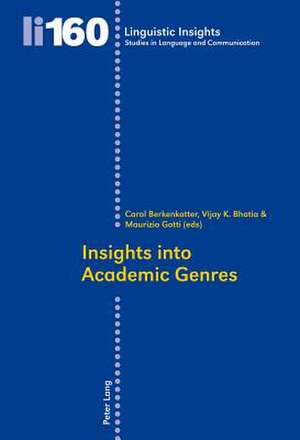 li160

Linguistic Insights
Studies in Language and Communication

Carol Berkenkotter, Vijay K. Bhatia & Maurizio Gotti (eds)

Insights into Academic Genres

Peter Lang